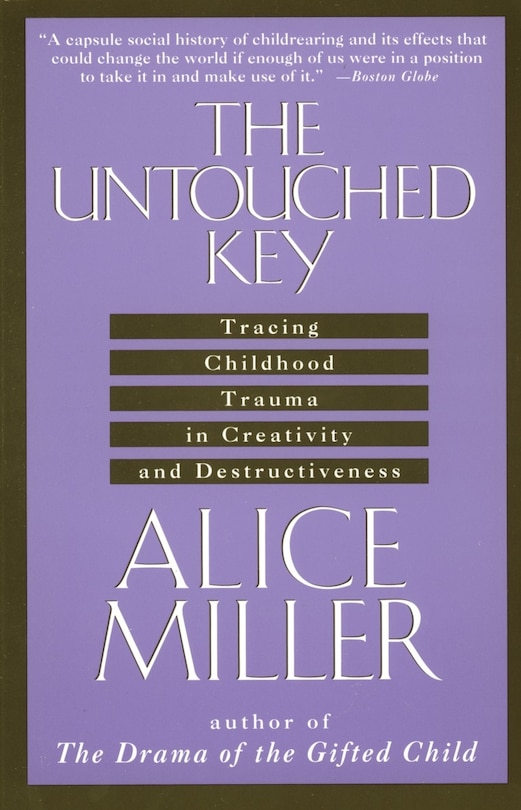 "A capsule social history of childrearing and its effects that could change the world if enough of us were in a position to take it in and make use of it." —Boston Globe

THE UNTOUCHED KEY

Tracing Childhood Trauma in Creativity and Destructiveness

ALICE MILLER

author of
The Drama of the Gifted Child